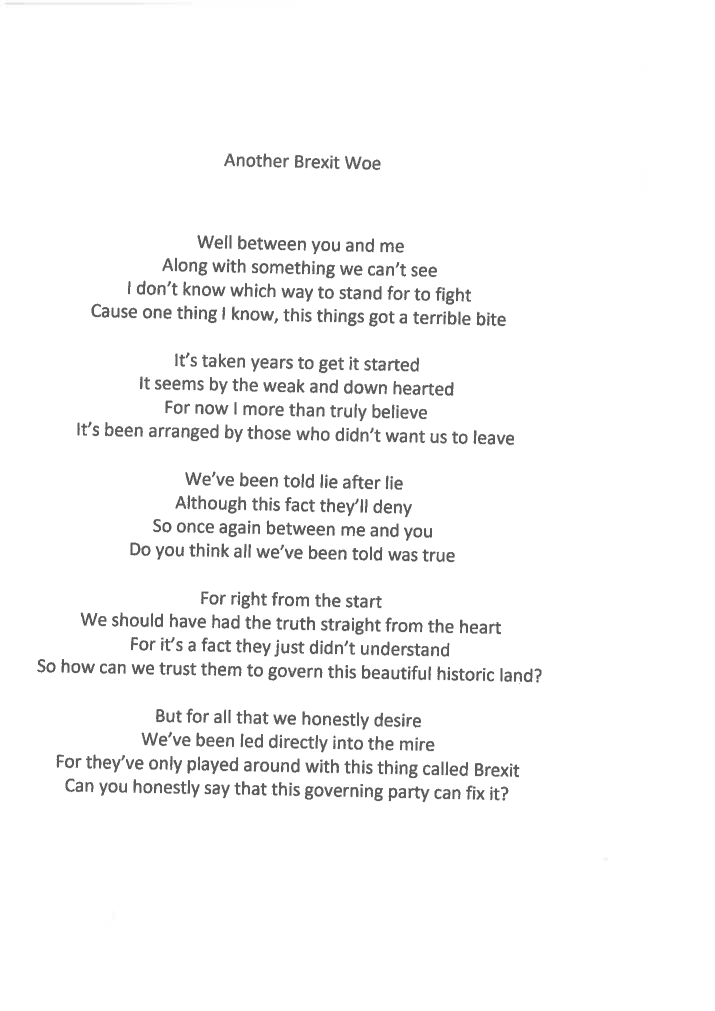 Another Brexit Woe

Well between you and me
Along with something we can't see
I don't know which way to stand for to fight
Cause one thing I know, this things got a terrible bite

It's taken years to get it started
It seems by the weak and down hearted
For now I more than truly believe
It's been arranged by those who didn't want us to leave

We've been told lie after lie
Although this fact they'll deny
So once again between me and you
Do you think all we've been told was true

For right from the start
We should have had the truth straight from the heart
For it's a fact they just didn't understand
So how can we trust them to govern this beautiful historic land?

But for all that we honestly desire
We've been led directly into the mire
For they've only played around with this thing called Brexit
Can you honestly say that this governing party can fix it?